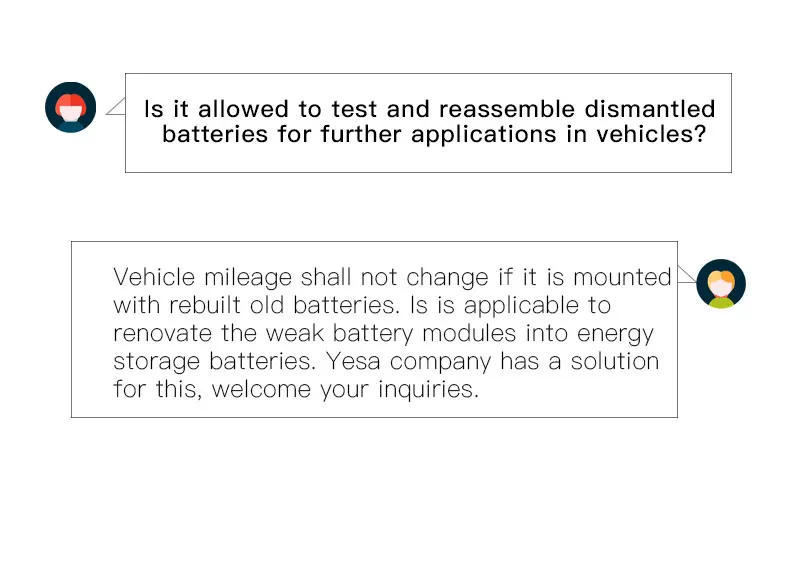 Is it allowed to test and reassemble dismantled batteries for further applications in vehicles?

Vehicle mileage shall not change if it is mounted with rebuilt old batteries. Is is applicable to renovate the weak battery modules into energy storage batteries. Yesa company has a solution for this, welcome your inquiries.